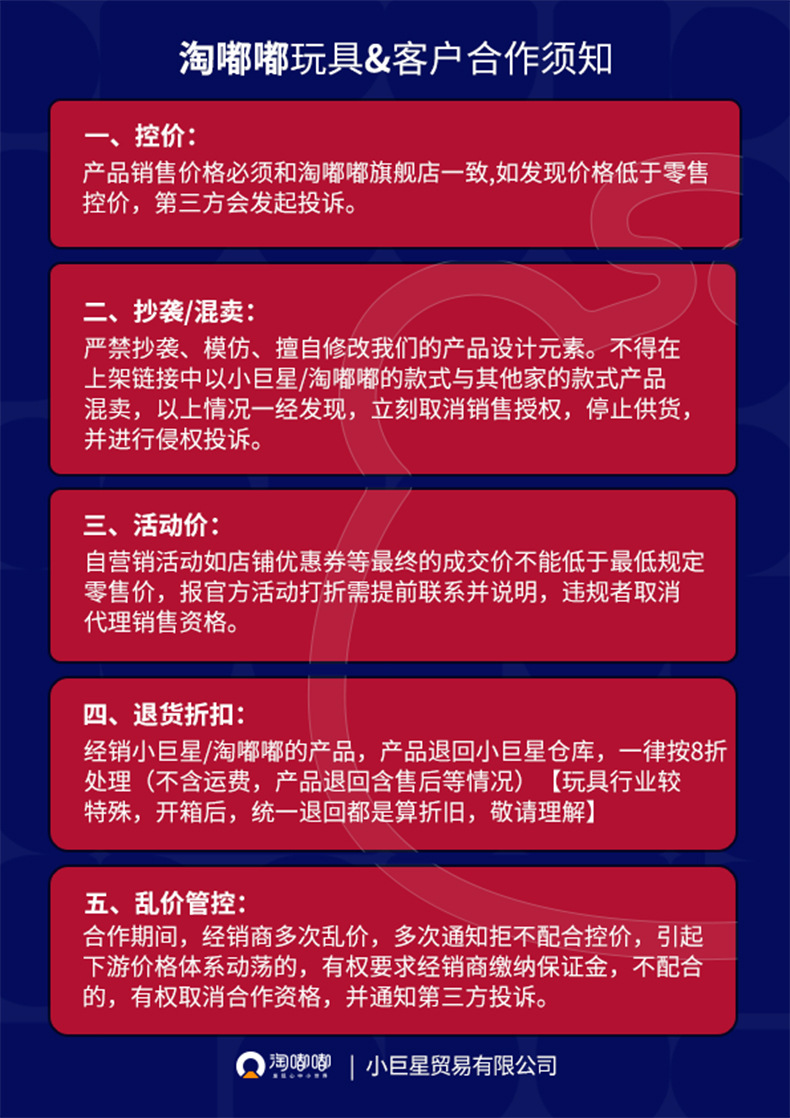 淘嘟嘟玩具&客户合作须知

一、控价:
产品销售价格必须和淘嘟嘟旗舰店一致,如发现价格低于零售控价，第三方会发起投诉。

二、抄袭/混卖:
严禁抄袭、模仿、擅自修改我们的产品设计元素。不得在上架链接中以小巨星/淘嘟嘟的款式与其他家的款式产品混卖，以上情况一经发现，立刻取消销售授权，停止供货，并进行侵权投诉。

三、活动价:
自营销活动如店铺优惠券等最终的成交价不能低于最低规定零售价，报官方活动打折需提前联系并说明，违规者取消代理销售资格。

四、退货折扣:
经销小巨星/淘嘟嘟的产品，产品退回小巨星仓库，一律按8折处理（不含运费，产品退回含售后等情况）【玩具行业较特殊，开箱后，统一退回都是算折旧，敬请理解】

五、乱价管控:
合作期间，经销商多次乱价，多次通知拒不配合控价，引起下游价格体系动荡的，有权要求经销商缴纳保证金，不配合的，有权取消合作资格，并通知第三方投诉。

淘嘟嘟 | 小巨星贸易有限公司